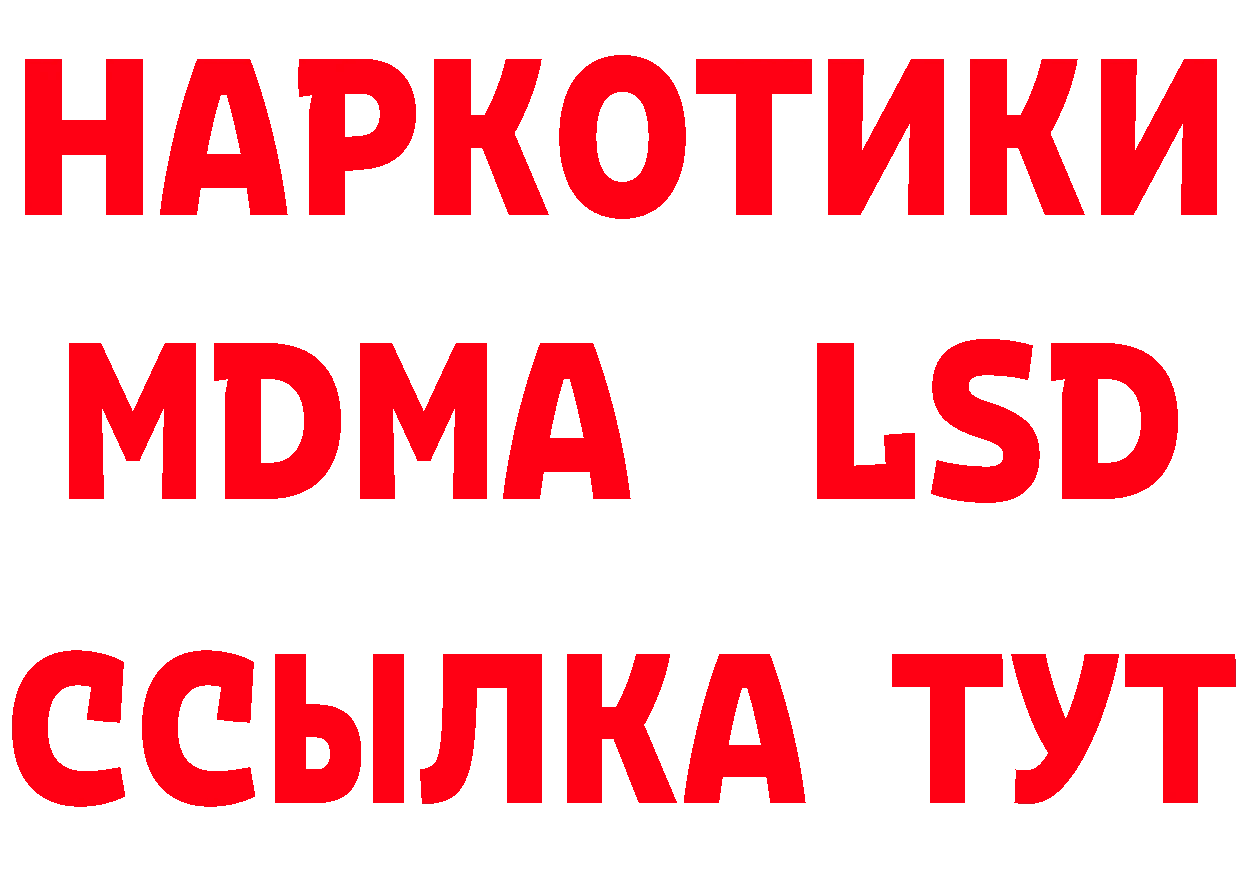 НАРКОТИКИ
MDMA LSD
ССЫЛКА ТУТ